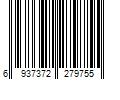 6 937372 279755